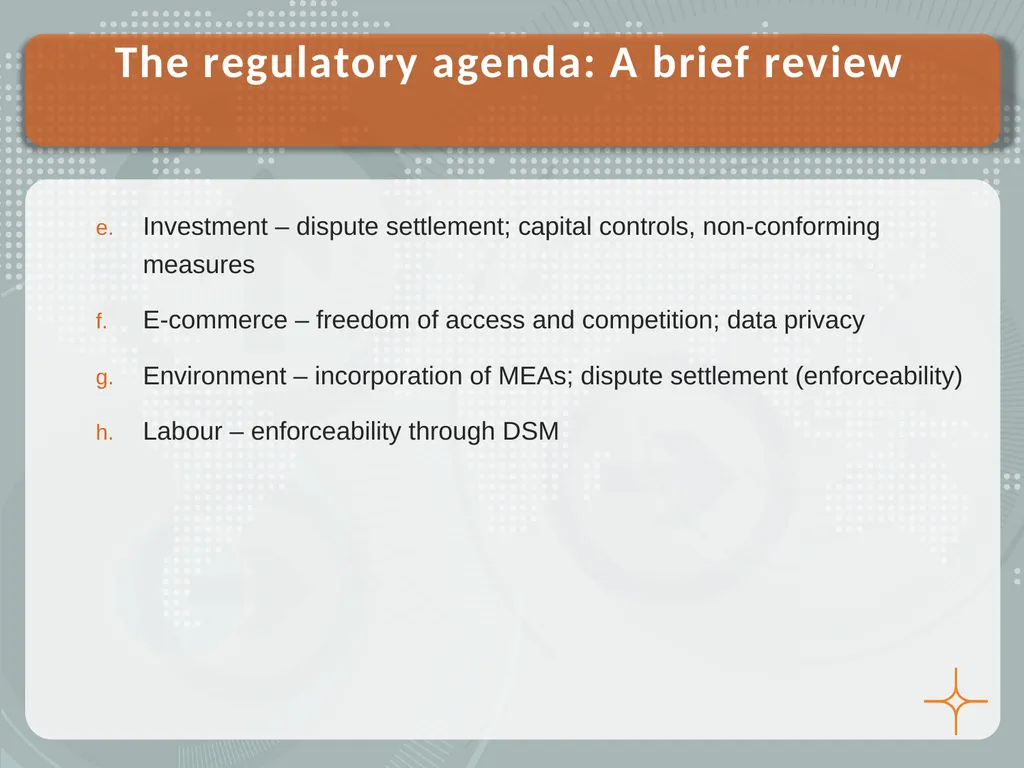 The regulatory agenda: A brief review

e. Investment – dispute settlement; capital controls, non-conforming measures

f. E-commerce – freedom of access and competition; data privacy

g. Environment – incorporation of MEAs; dispute settlement (enforceability)

h. Labour – enforceability through DSM